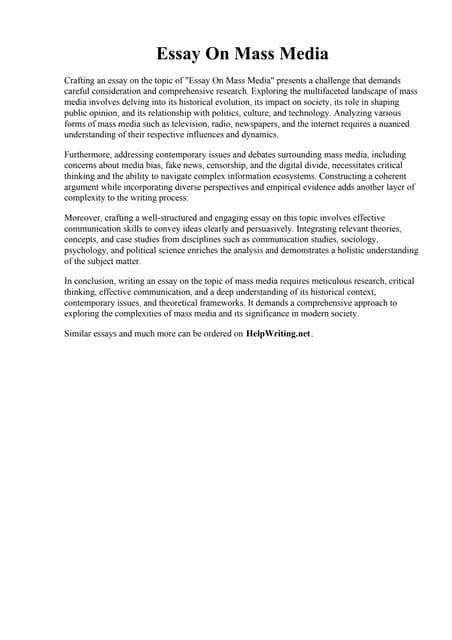 Essay On Mass Media

Crafting an essay on the topic of "Essay On Mass Media" presents a challenge that demands careful consideration and comprehensive research. Exploring the multifaceted landscape of mass media involves delving into its historical evolution, its impact on society, its role in shaping public opinion, and its relationship with politics, culture, and technology. Analyzing various forms of mass media such as television, radio, newspapers, and the internet requires a nuanced understanding of their respective influences and dynamics.

Furthermore, addressing contemporary issues and debates surrounding mass media, including concerns about media bias, fake news, censorship, and the digital divide, necessitates critical thinking and the ability to navigate complex information ecosystems. Constructing a coherent argument while incorporating diverse perspectives and empirical evidence adds another layer of complexity to the writing process.

Moreover, crafting a well-structured and engaging essay on this topic involves effective communication skills to convey ideas clearly and persuasively. Integrating relevant theories, concepts, and case studies from disciplines such as communication studies, sociology, psychology, and political science enriches the analysis and demonstrates a holistic understanding of the subject matter.

In conclusion, writing an essay on the topic of mass media requires meticulous research, critical thinking, effective communication, and a deep understanding of its historical context, contemporary issues, and theoretical frameworks. It demands a comprehensive approach to exploring the complexities of mass media and its significance in modern society.

Similar essays and much more can be ordered on HelpWriting.net.